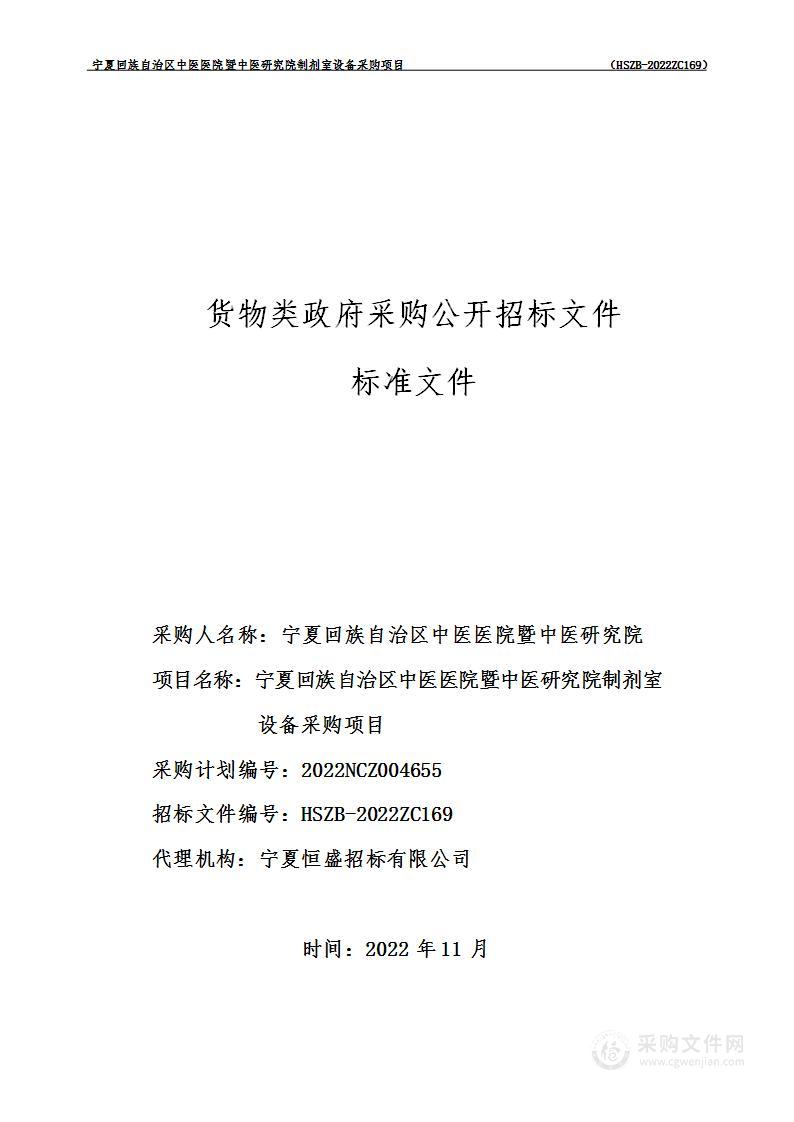 宁夏回族自治区中医医院暨中医研究院制剂室设备采购项目 （HSZB-2022ZC169）

货物类政府采购公开招标文件

标准文件

采购人名称：宁夏回族自治区中医医院暨中医研究院

项目名称：宁夏回族自治区中医医院暨中医研究院制剂室设备采购项目

采购计划编号：2022NCZ004655

招标文件编号：HSZB-2022ZC169

代理机构：宁夏恒盛招标有限公司

时间：2022 年 11 月

采购文件网
www.cgwenjian.com